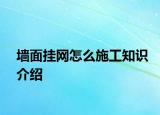 墙面挂网怎么施工知识介绍